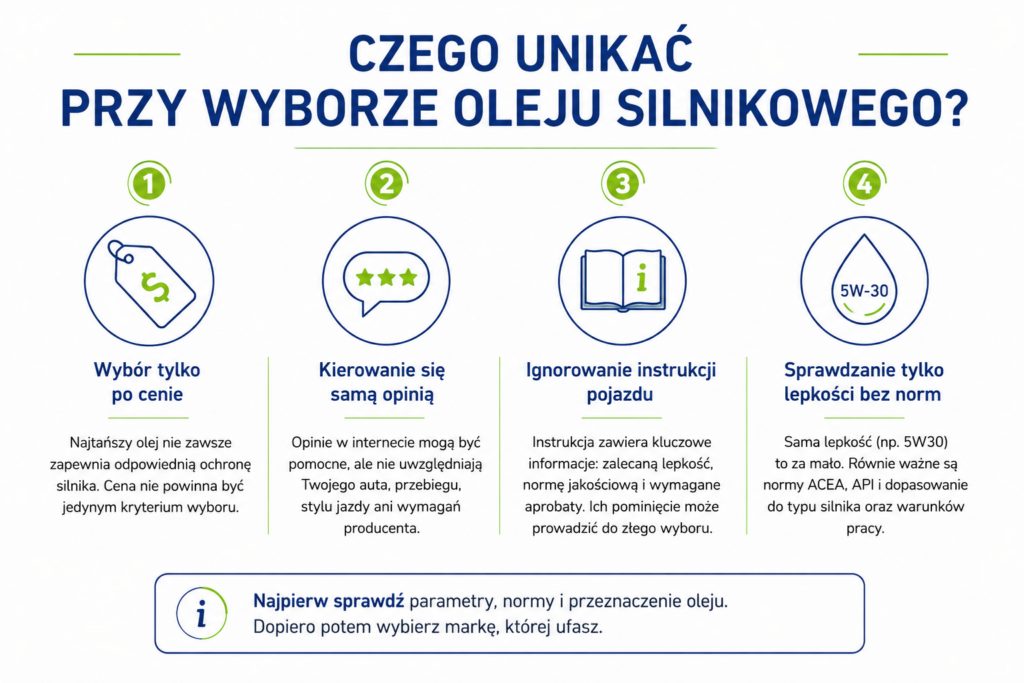 CZEGO UNIKAĆ
PRZY WYBORZE OLEJU SILNIKOWEGO?

1

$

Wybór tylko po cenie

Najtańszy olej nie zawsze zapewnia odpowiednią ochronę silnika. Cena nie powinna być jedynym kryterium wyboru.

2

Kierowanie się samą opinią

Opinie w internecie mogą być pomocne, ale nie uwzględniają Twojego auta, przebiegu, stylu jazdy ani wymagań producenta.

3

i

Ignorowanie instrukcji pojazdu

Instrukcja zawiera kluczowe informacje: zalecaną lepkość, normę jakościową i wymagane aprobaty. Ich pominięcie może prowadzić do złego wyboru.

4

5W-30

Sprawdzanie tylko lepkości bez norm

Sama lepkość (np. 5W30) to za mało. Równie ważne są normy ACEA, API i dopasowanie do typu silnika oraz warunków pracy.

i

Najpierw sprawdź parametry, normy i przeznaczenie oleju. Dopiero potem wybierz markę, której ufasz.